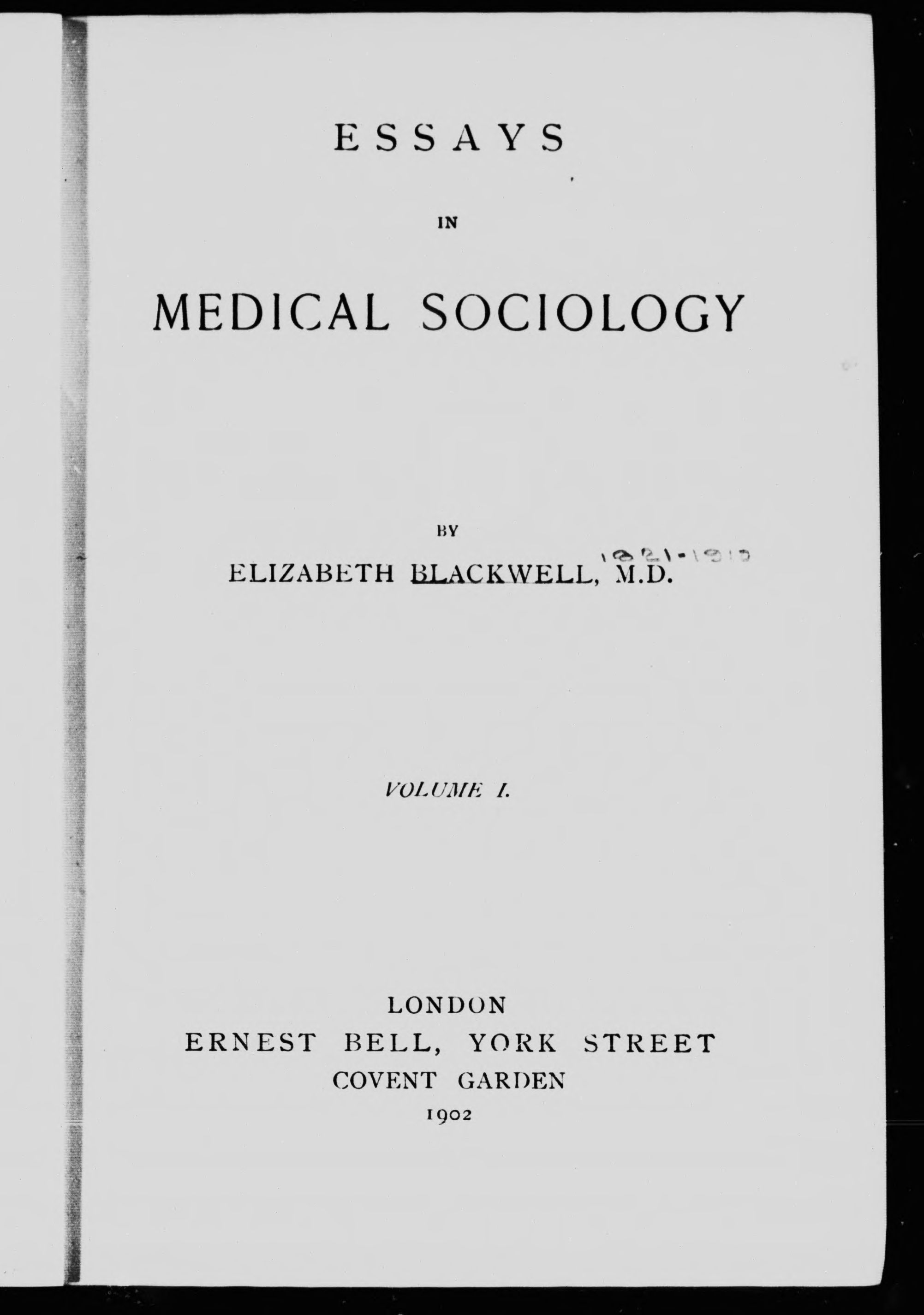 ESSAYS

IN

MEDICAL SOCIOLOGY

BY

ELIZABETH BLACKWELL, M.D. 1821-1910

VOLUME I.

LONDON
ERNEST BELL, YORK STREET
COVENT GARDEN
1902